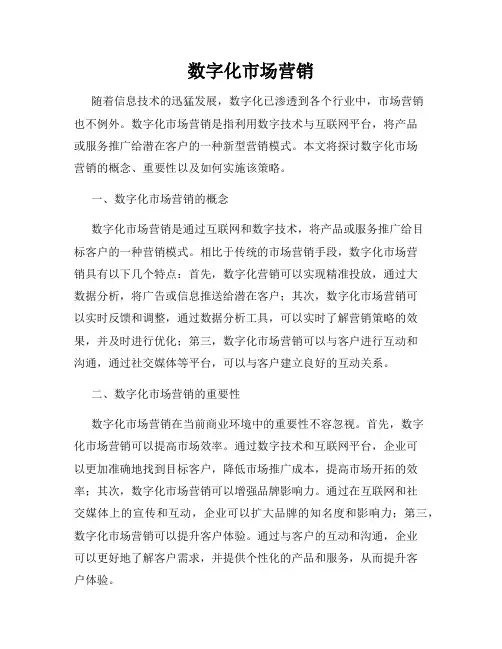 数字化市场营销

随着信息技术的迅猛发展，数字化已渗透到各个行业中，市场营销也不例外。数字化市场营销是指利用数字技术与互联网平台，将产品或服务推广给潜在客户的一种新型营销模式。本文将探讨数字化市场营销的概念、重要性以及如何实施该策略。

一、数字化市场营销的概念

数字化市场营销是通过互联网和数字技术，将产品或服务推广给目标客户的一种营销模式。相比于传统的市场营销手段，数字化市场营销具有以下几个特点：首先，数字化营销可以实现精准投放，通过大数据分析，将广告或信息推送给潜在客户；其次，数字化市场营销可以实时反馈和调整，通过数据分析工具，可以实时了解营销策略的效果，并及时进行优化；第三，数字化市场营销可以与客户进行互动和沟通，通过社交媒体等平台，可以与客户建立良好的互动关系。

二、数字化市场营销的重要性

数字化市场营销在当前商业环境中的重要性不容忽视。首先，数字化市场营销可以提高市场效率。通过数字技术和互联网平台，企业可以更加准确地找到目标客户，降低市场推广成本，提高市场开拓的效率；其次，数字化市场营销可以增强品牌影响力。通过在互联网和社交媒体上的宣传和互动，企业可以扩大品牌的知名度和影响力；第三，数字化市场营销可以提升客户体验。通过与客户的互动和沟通，企业可以更好地了解客户需求，并提供个性化的产品和服务，从而提升客户体验。